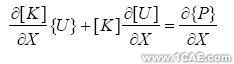 $\frac{\partial[K]}{\partial X}\{U\}+[K]\frac{\partial[U]}{\partial X}=\frac{\partial\{P\}}{\partial X}$

www.1CAE.com